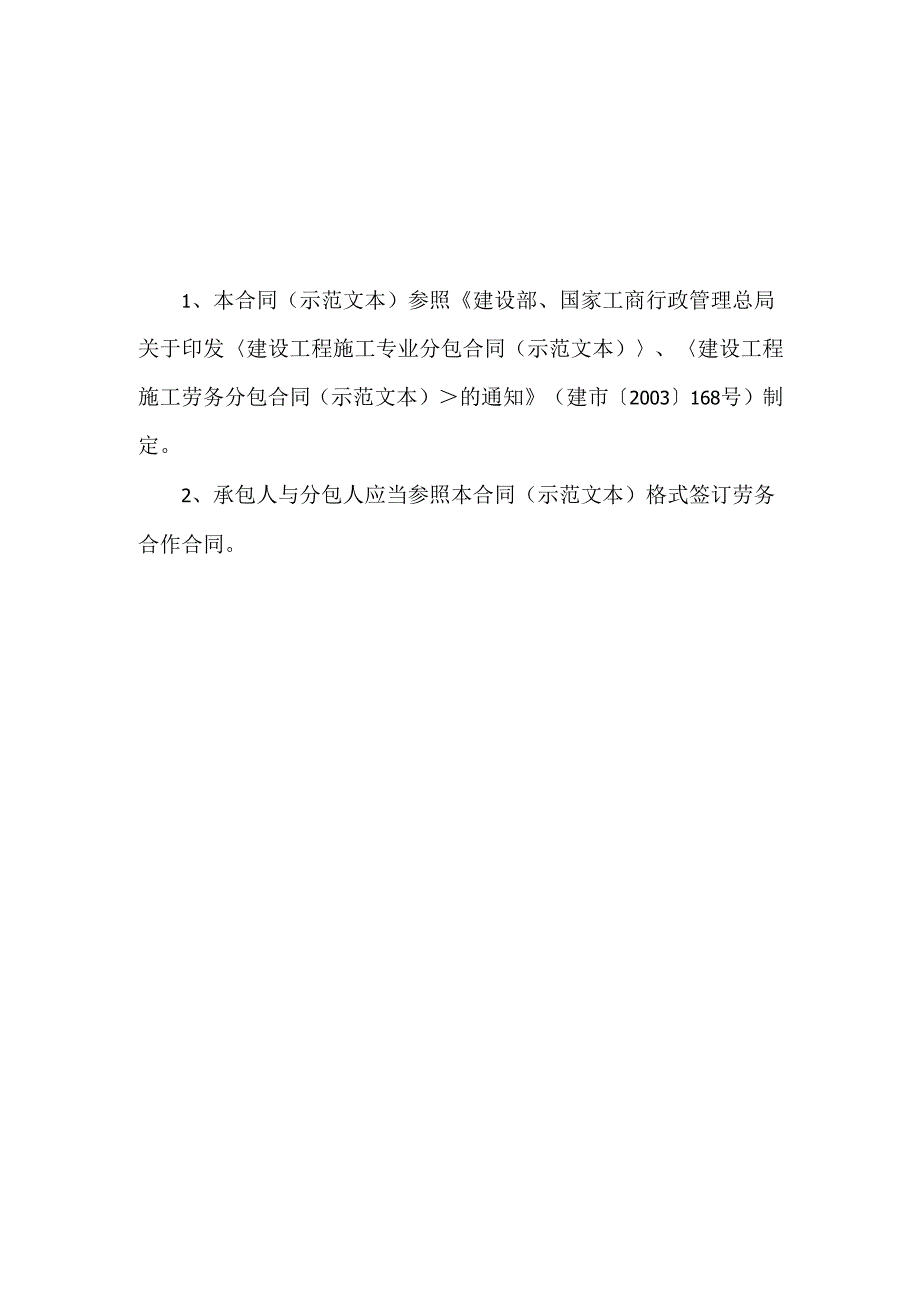 1、本合同（示范文本）参照《建设部、国家工商行政管理总局关于印发〈建设工程施工专业分包合同（示范文本）〉、〈建设工程施工劳务分包合同（示范文本）＞的通知》（建市〔2003〕168号）制定。

2、承包人与分包人应当参照本合同（示范文本）格式签订劳务合作合同。